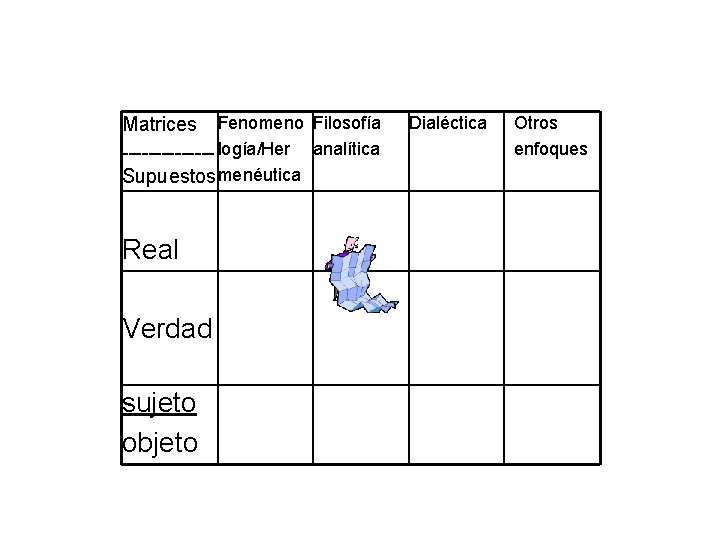 | Matrices ---------- Supuestos | Fenomenología/Hermenéutica | Filosofía analítica | Dialéctica | Otros enfoques |
|---|---|---|---|---|
| Real | | | | |
| Verdad | | | | |
| sujeto objeto | | | | |